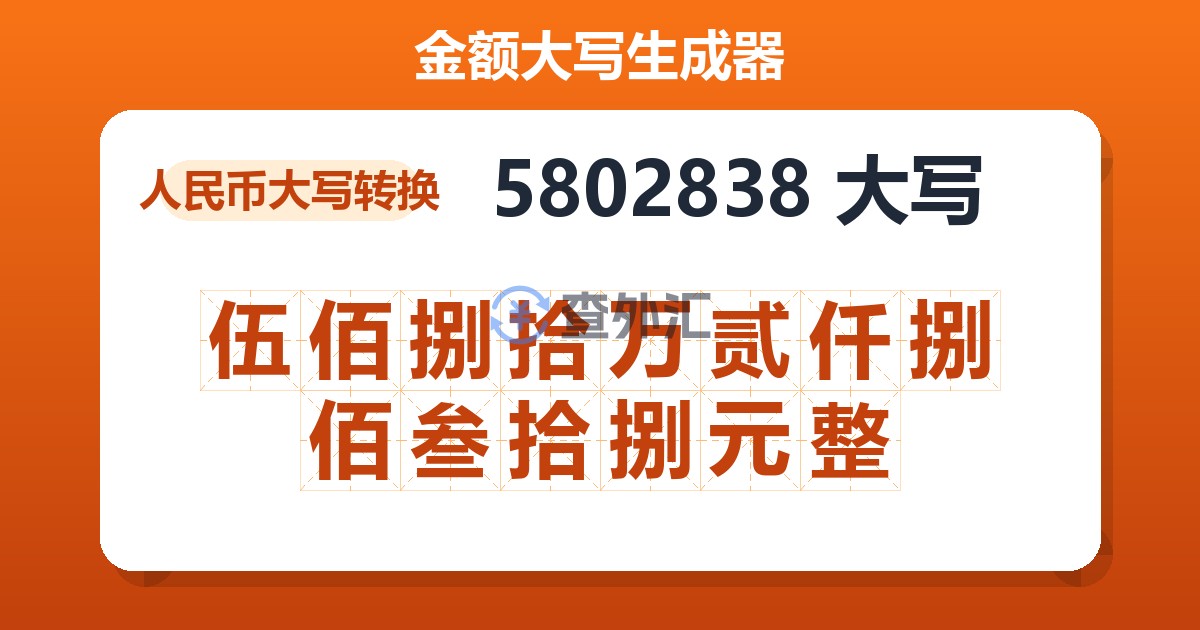 金额大写生成器

人民币大写转换

5802838 大写

查外汇

伍佰捌拾万贰仟捌佰叁拾捌元整